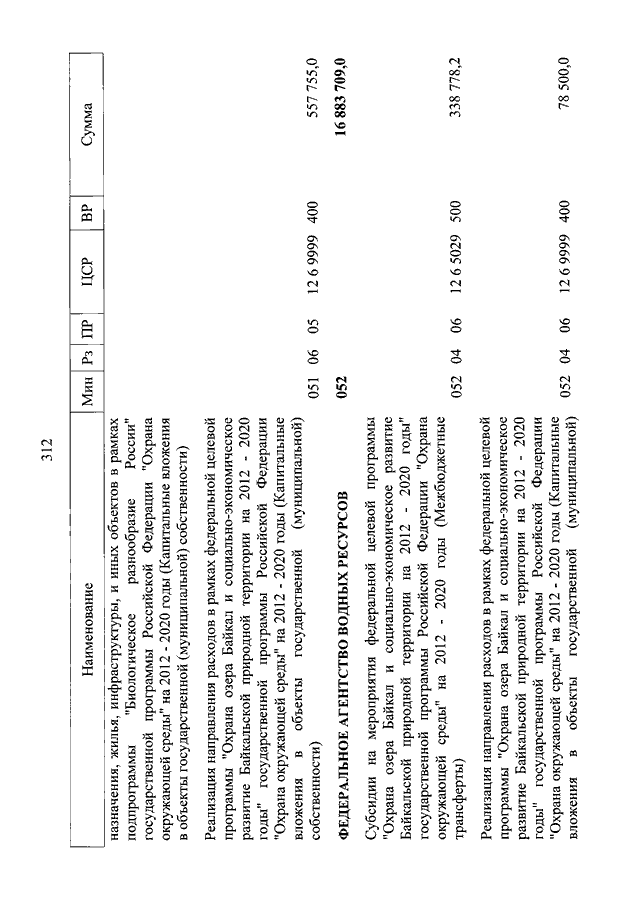 312

| Наименование | Мин | Рз | ПР | ЦСР | ВР | Сумма |
|---|---|---|---|---|---|---|
| назначения, жилья, инфраструктуры, и иных объектов в рамках подпрограммы "Биологическое разнообразие России" государственной программы Российской Федерации "Охрана окружающей среды" на 2012 - 2020 годы (Капитальные вложения в объекты государственной (муниципальной) собственности) | | | | | | |
| Реализация направления расходов в рамках федеральной целевой программы "Охрана озера Байкал и социально-экономическое развитие Байкальской природной территории на 2012 - 2020 годы" государственной программы Российской Федерации "Охрана окружающей среды" на 2012 - 2020 годы (Капитальные вложения в объекты государственной (муниципальной) собственности) | 051 | 06 | 05 | 12 6 9999 | 400 | 557 755,0 |
| ФЕДЕРАЛЬНОЕ АГЕНТСТВО ВОДНЫХ РЕСУРСОВ | 052 | | | | | 16 883 709,0 |
| Субсидии на мероприятия федеральной целевой программы "Охрана озера Байкал и социально-экономическое развитие Байкальской природной территории на 2012 - 2020 годы" государственной программы Российской Федерации "Охрана окружающей среды" на 2012 - 2020 годы (Межбюджетные трансферты) | 052 | 04 | 06 | 12 6 5029 | 500 | 338 778,2 |
| Реализация направления расходов в рамках федеральной целевой программы "Охрана озера Байкал и социально-экономическое развитие Байкальской природной территории на 2012 - 2020 годы" государственной программы Российской Федерации "Охрана окружающей среды" на 2012 - 2020 годы (Капитальные вложения в объекты государственной (муниципальной) | 052 | 04 | 06 | 12 6 9999 | 400 | 78 500,0 |